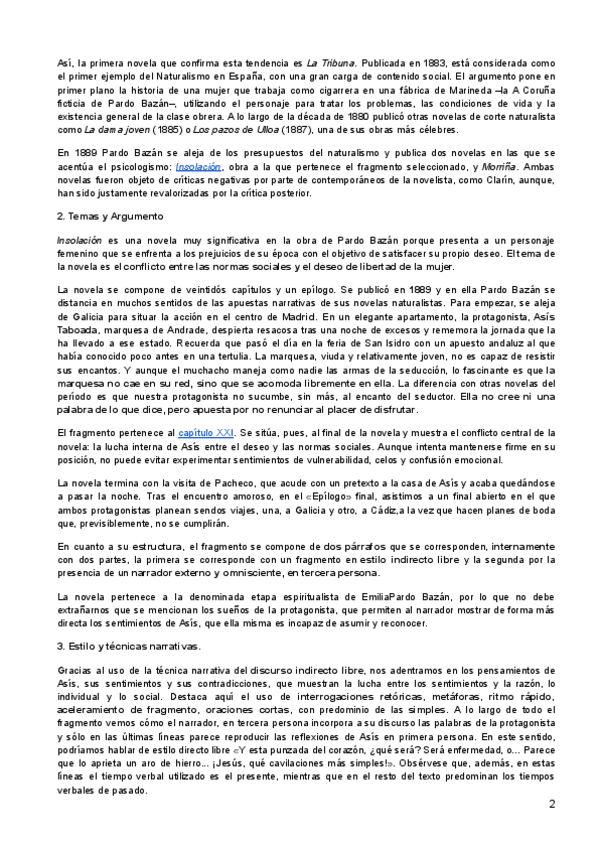 Así, la primera novela que confirma esta tendencia es La Tribuna. Publicada en 1883, está considerada como el primer ejemplo del Naturalismo en España, con una gran carga de contenido social. El argumento pone en primer plano la historia de una mujer que trabaja como cigarrera en una fábrica de Marineda –la A Coruña ficticia de Pardo Bazán–, utilizando el personaje para tratar los problemas, las condiciones de vida y la existencia general de la clase obrera. A lo largo de la década de 1880 publicó otras novelas de corte naturalista como La dama joven (1885) o Los pazos de Ulloa (1887), una de sus obras más célebres.

En 1889 Pardo Bazán se aleja de los presupuestos del naturalismo y publica dos novelas en las que se acentúa el psicologismo: Insolación, obra a la que pertenece el fragmento seleccionado, y Morriña. Ambas novelas fueron objeto de críticas negativas por parte de contemporáneos de la novelista, como Clarín, aunque, han sido justamente revalorizadas por la crítica posterior.

2. Temas y Argumento

Insolación es una novela muy significativa en la obra de Pardo Bazán porque presenta a un personaje femenino que se enfrenta a los prejuicios de su época con el objetivo de satisfacer su propio deseo. El tema de la novela es el conflicto entre las normas sociales y el deseo de libertad de la mujer.

La novela se compone de veintidós capítulos y un epílogo. Se publicó en 1889 y en ella Pardo Bazán se distancia en muchos sentidos de las apuestas narrativas de sus novelas naturalistas. Para empezar, se aleja de Galicia para situar la acción en el centro de Madrid. En un elegante apartamento, la protagonista, Asís Taboada, marquesa de Andrade, despierta resacosa tras una noche de excesos y rememora la jornada que la ha llevado a ese estado. Recuerda que pasó el día en la feria de San Isidro con un apuesto andaluz al que había conocido poco antes en una tertulia. La marquesa, viuda y relativamente joven, no es capaz de resistir sus encantos. Y aunque el muchacho maneja como nadie las armas de la seducción, lo fascinante es que la marquesa no cae en su red, sino que se acomoda libremente en ella. La diferencia con otras novelas del período es que nuestra protagonista no sucumbe, sin más, al encanto del seductor. Ella no cree ni una palabra de lo que dice, pero apuesta por no renunciar al placer de disfrutar.

El fragmento pertenece al capítulo XXI. Se sitúa, pues, al final de la novela y muestra el conflicto central de la novela: la lucha interna de Asís entre el deseo y las normas sociales. Aunque intenta mantenerse firme en su posición, no puede evitar experimentar sentimientos de vulnerabilidad, celos y confusión emocional.

La novela termina con la visita de Pacheco, que acude con un pretexto a la casa de Asís y acaba quedándose a pasar la noche. Tras el encuentro amoroso, en el «Epílogo» final, asistimos a un final abierto en el que ambos protagonistas planean sendos viajes, una, a Galicia y otro, a Cádiz,a la vez que hacen planes de boda que, previsiblemente, no se cumplirán.

En cuanto a su estructura, el fragmento se compone de dos párrafos que se corresponden, internamente con dos partes, la primera se corresponde con un fragmento en estilo indirecto libre y la segunda por la presencia de un narrador externo y omnisciente, en tercera persona.

La novela pertenece a la denominada etapa espiritualista de EmiliaPardo Bazán, por lo que no debe extrañarnos que se mencionan los sueños de la protagonista, que permiten al narrador mostrar de forma más directa los sentimientos de Asís, que ella misma es incapaz de asumir y reconocer.

3. Estilo y técnicas narrativas.

Gracias al uso de la técnica narrativa del discurso indirecto libre, nos adentramos en los pensamientos de Asís, sus sentimientos y sus contradicciones, que muestran la lucha entre los sentimientos y la razón, lo individual y lo social. Destaca aquí el uso de interrogaciones retóricas, metáforas, ritmo rápido, aceleramiento de fragmento, oraciones cortas, con predominio de las simples. A lo largo de todo el fragmento vemos cómo el narrador, en tercera persona incorpora a su discurso las palabras de la protagonista y sólo en las últimas líneas parece reproducir las reflexiones de Asís en primera persona. En este sentido, podríamos hablar de estilo directo libre «Y esta punzada del corazón, ¿qué será? Será enfermedad, o... Parece que lo aprieta un aro de hierro... ¡Jesús, qué cavilaciones más simples!». Obsérvese que, además, en estas líneas el tiempo verbal utilizado es el presente, mientras que en el resto del texto predominan los tiempos verbales de pasado.

2